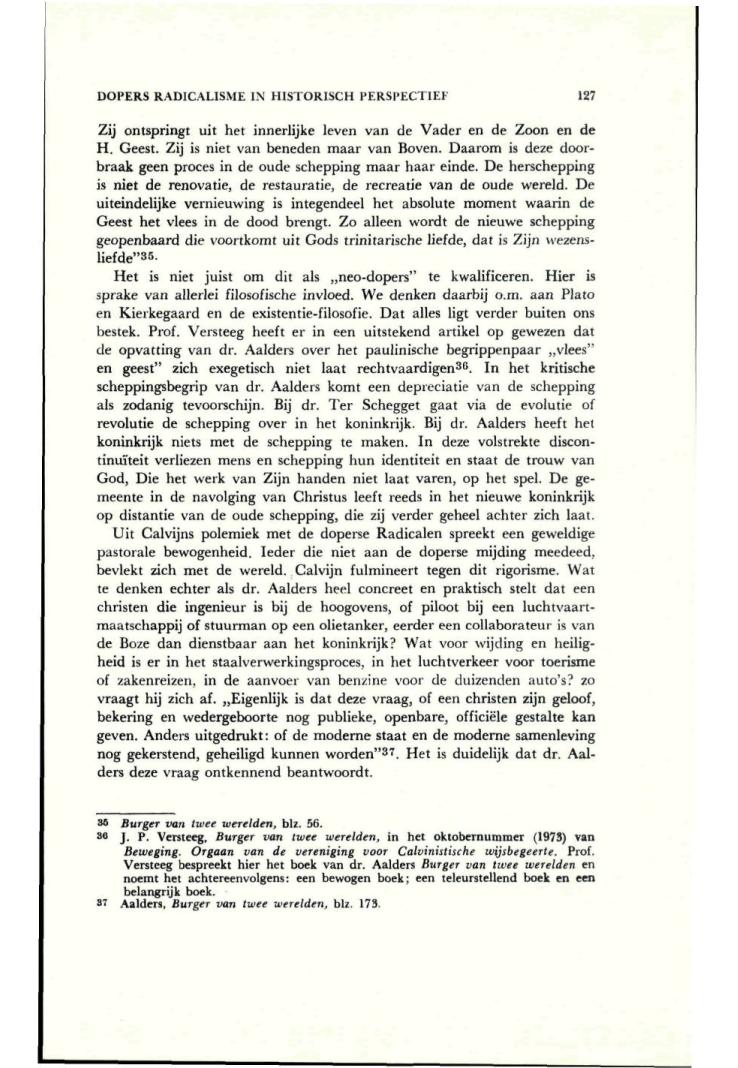 DOPERS RADICALISME IN HISTORISCH PERSPECTIEF 127

Zij ontspringt uit het innerlijke leven van de Vader en de Zoon en de H. Geest. Zij is niet van beneden maar van Boven. Daarom is deze doorbraak geen proces in de oude schepping maar haar einde. De herschepping is niet de renovatie, de restauratie, de recreatie van de oude wereld. De uiteindelijke vernieuwing is integendeel het absolute moment waarin de Geest het vlees in de dood brengt. Zo alleen wordt de nieuwe schepping geopenbaard die voortkomt uit Gods trinitarische liefde, dat is Zijn wezensliefde"$^{35}$.

Het is niet juist om dit als „neo-dopers" te kwalificeren. Hier is sprake van allerlei filosofische invloed. We denken daarbij o.m. aan Plato en Kierkegaard en de existentie-filosofie. Dat alles ligt verder buiten ons bestek. Prof. Versteeg heeft er in een uitstekend artikel op gewezen dat de opvatting van dr. Aalders over het paulinische begrippenpaar „vlees" en geest" zich exegetisch niet laat rechtvaardigen$^{36}$. In het kritische scheppingsbegrip van dr. Aalders komt een depreciatie van de schepping als zodanig tevoorschijn. Bij dr. Ter Schegget gaat via de evolutie of revolutie de schepping over in het koninkrijk. Bij dr. Aalders heeft het koninkrijk niets met de schepping te maken. In deze volstrekte discontinuïteit verliezen mens en schepping hun identiteit en staat de trouw van God, Die het werk van Zijn handen niet laat varen, op het spel. De gemeente in de navolging van Christus leeft reeds in het nieuwe koninkrijk op distantie van de oude schepping, die zij verder geheel achter zich laat.

Uit Calvijns polemiek met de doperse Radicalen spreekt een geweldige pastorale bewogenheid. Ieder die niet aan de doperse mijding meedeed, bevlekt zich met de wereld. Calvijn fulmineert tegen dit rigorisme. Wat te denken echter als dr. Aalders heel concreet en praktisch stelt dat een christen die ingenieur is bij de hoogovens, of piloot bij een luchtvaartmaatschappij of stuurman op een olietanker, eerder een collaborateur is van de Boze dan dienstbaar aan het koninkrijk? Wat voor wijding en heiligheid is er in het staalverwerkingsproces, in het luchtverkeer voor toerisme of zakenreizen, in de aanvoer van benzine voor de duizenden auto's? zo vraagt hij zich af. „Eigenlijk is dat deze vraag, of een christen zijn geloof, bekering en wedergeboorte nog publieke, openbare, officiële gestalte kan geven. Anders uitgedrukt: of de moderne staat en de moderne samenleving nog gekerstend, geheiligd kunnen worden"$^{37}$. Het is duidelijk dat dr. Aalders deze vraag ontkennend beantwoordt.

35 Burger van twee werelden, blz. 56.
36 J. P. Versteeg, Burger van twee werelden, in het oktobernummer (1973) van Beweging. Orgaan van de vereniging voor Calvinistische wijsbegeerte. Prof. Versteeg bespreekt hier het boek van dr. Aalders Burger van twee werelden en noemt het achtereenvolgens: een bewogen boek; een teleurstellend boek en een belangrijk boek.
37 Aalders, Burger van twee werelden, blz. 173.